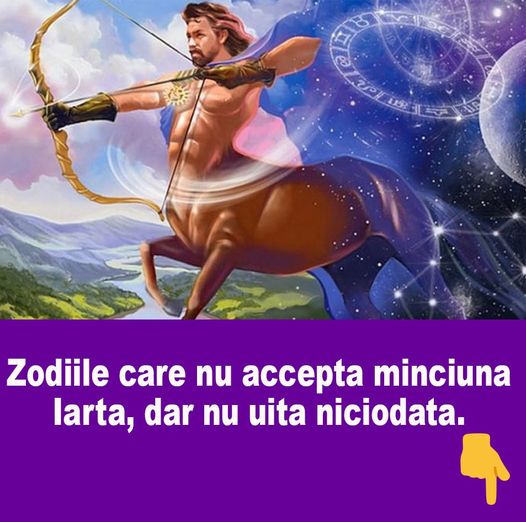 Zodiile care nu accepta minciuna Iarta, dar nu uita niciodata.